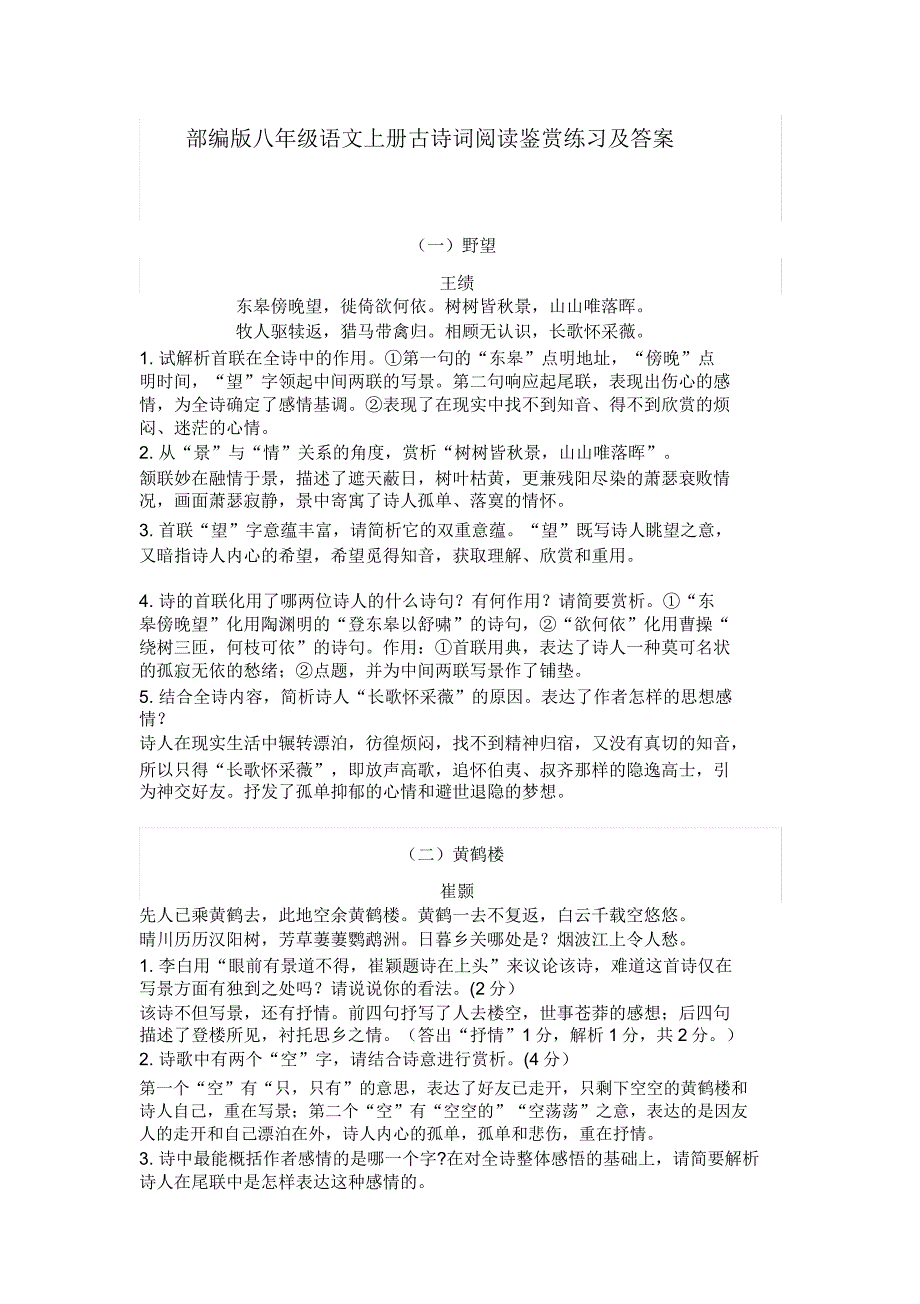 部编版八年级语文上册古诗词阅读鉴赏练习及答案

（一）野望

王绩

东皋傍晚望，徙倚欲何依。树树皆秋景，山山唯落晖。

牧人驱犊返，猎马带禽归。相顾无认识，长歌怀采薇。

1. 试解析首联在全诗中的作用。①第一句的“东皋”点明地址，“傍晚”点明时间，“望”字领起中间两联的写景。第二句响应起尾联，表现出伤心的感情，为全诗确定了感情基调。②表现了在现实中找不到知音、得不到欣赏的烦闷、迷茫的心情。

2. 从“景”与“情”关系的角度，赏析“树树皆秋景，山山唯落晖”。

颔联妙在融情于景，描述了遮天蔽日，树叶枯黄，更兼残阳尽染的萧瑟衰败情况，画面萧瑟寂静，景中寄寓了诗人孤单、落寞的情怀。

3. 首联“望”字意蕴丰富，请简析它的双重意蕴。“望”既写诗人眺望之意，又暗指诗人内心的希望，希望觅得知音，获取理解、欣赏和重用。

4. 诗的首联化用了哪两位诗人的什么诗句？有何作用？请简要赏析。①“东皋傍晚望”化用陶渊明的“登东皋以舒啸”的诗句，②“欲何依”化用曹操“绕树三匝，何枝可依”的诗句。作用：①首联用典，表达了诗人一种莫可名状的孤寂无依的愁绪；②点题，并为中间两联写景作了铺垫。

5. 结合全诗内容，简析诗人“长歌怀采薇”的原因。表达了作者怎样的思想感情？

诗人在现实生活中辗转漂泊，彷徨烦闷，找不到精神归宿，又没有真切的知音，所以只得“长歌怀采薇”，即放声高歌，追怀伯夷、叔齐那样的隐逸高士，引为神交好友。抒发了孤单抑郁的心情和避世退隐的梦想。

（二）黄鹤楼

崔颢

先人已乘黄鹤去，此地空余黄鹤楼。黄鹤一去不复返，白云千载空悠悠。

晴川历历汉阳树，芳草萋萋鹦鹉洲。日暮乡关哪处是？烟波江上令人愁。

1. 李白用“眼前有景道不得，崔颢题诗在上头”来议论该诗，难道这首诗仅在写景方面有独到之处吗？请说说你的看法。(2 分)

该诗不但写景，还有抒情。前四句抒写了人去楼空，世事苍莽的感想；后四句描述了登楼所见，衬托思乡之情。（答出“抒情”1 分，解析 1 分，共 2 分。）

2. 诗歌中有两个“空”字，请结合诗意进行赏析。(4 分)

第一个“空”有“只，只有”的意思，表达了好友已走开，只剩下空空的黄鹤楼和诗人自己，重在写景；第二个“空”有“空空的”“空荡荡”之意，表达的是因友人的走开和自己漂泊在外，诗人内心的孤单，孤单和悲伤，重在抒情。

3. 诗中最能概括作者感情的是哪一个字?在对全诗整体感悟的基础上，请简要解析诗人在尾联中是怎样表达这种感情的。